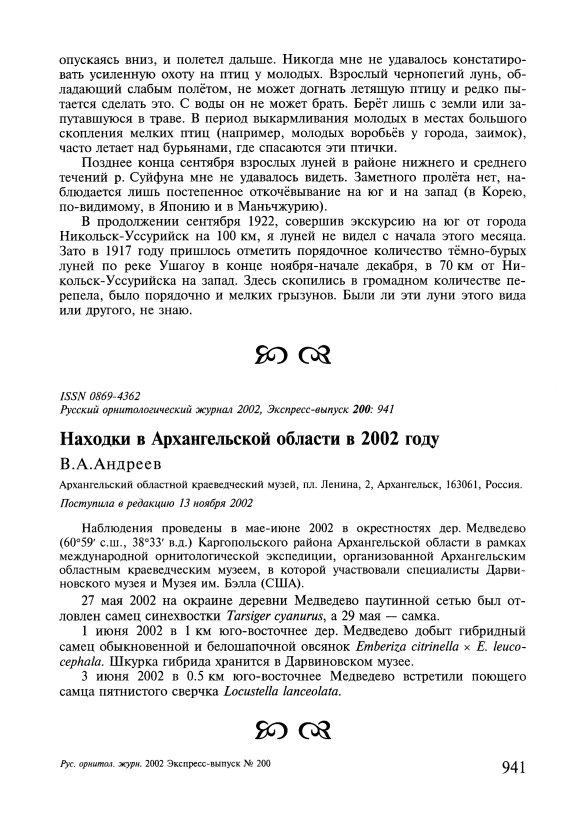 опускаясь вниз, и полетел дальше. Никогда мне не удавалось констатировать усиленную охоту на птиц у молодых. Взрослый чернопегий лунь, обладающий слабым полётом, не может догнать летящую птицу и редко пытается сделать это. С воды он не может брать. Берёт лишь с земли или запутавшуюся в траве. В период выкармливания молодых в местах большого скопления мелких птиц (например, молодых воробьёв у города, заимок), часто летает над бурьянами, где спасаются эти птички.

Позднее конца сентября взрослых луней в районе нижнего и среднего течений р. Суйфуна мне не удавалось видеть. Заметного пролёта нет, наблюдается лишь постепенное откочёвывание на юг и на запад (в Корею, по-видимому, в Японию и в Маньчжурию).

В продолжении сентября 1922, совершив экскурсию на юг от города Никольск-Уссурийск на 100 км, я луней не видел с начала этого месяца. Зато в 1917 году пришлось отметить порядочное количество тёмно-бурых луней по реке Ушагоу в конце ноября-начале декабря, в 70 км от Никольск-Уссурийска на запад. Здесь скопились в громадном количестве перепела, было порядочно и мелких грызунов. Были ли эти луни этого вида или другого, не знаю.

ISSN 0869-4362
Русский орнитологический журнал 2002, Экспресс-выпуск 200: 941

Находки в Архангельской области в 2002 году

В.А.Андреев

Архангельский областной краеведческий музей, пл. Ленина, 2, Архангельск, 163061, Россия.

Поступила в редакцию 13 ноября 2002

Наблюдения проведены в мае-июне 2002 в окрестностях дер. Медведево (60°59′ с.ш., 38°33′ в.д.) Каргопольского района Архангельской области в рамках международной орнитологической экспедиции, организованной Архангельским областным краеведческим музеем, в которой участвовали специалисты Дарвиновского музея и Музея им. Бэлла (США).

27 мая 2002 на окраине деревни Медведево паутинной сетью был отловлен самец синехвостки Tarsiger cyanurus, а 29 мая — самка.

1 июня 2002 в 1 км юго-восточнее дер. Медведево добыт гибридный самец обыкновенной и белошапочной овсянок Emberiza citrinella × E. leucocephala. Шкурка гибрида хранится в Дарвиновском музее.

3 июня 2002 в 0.5 км юго-восточнее Медведево встретили поющего самца пятнистого сверчка Locustella lanceolata.

Рус. орнитол. журн. 2002 Экспресс-выпуск № 200

941